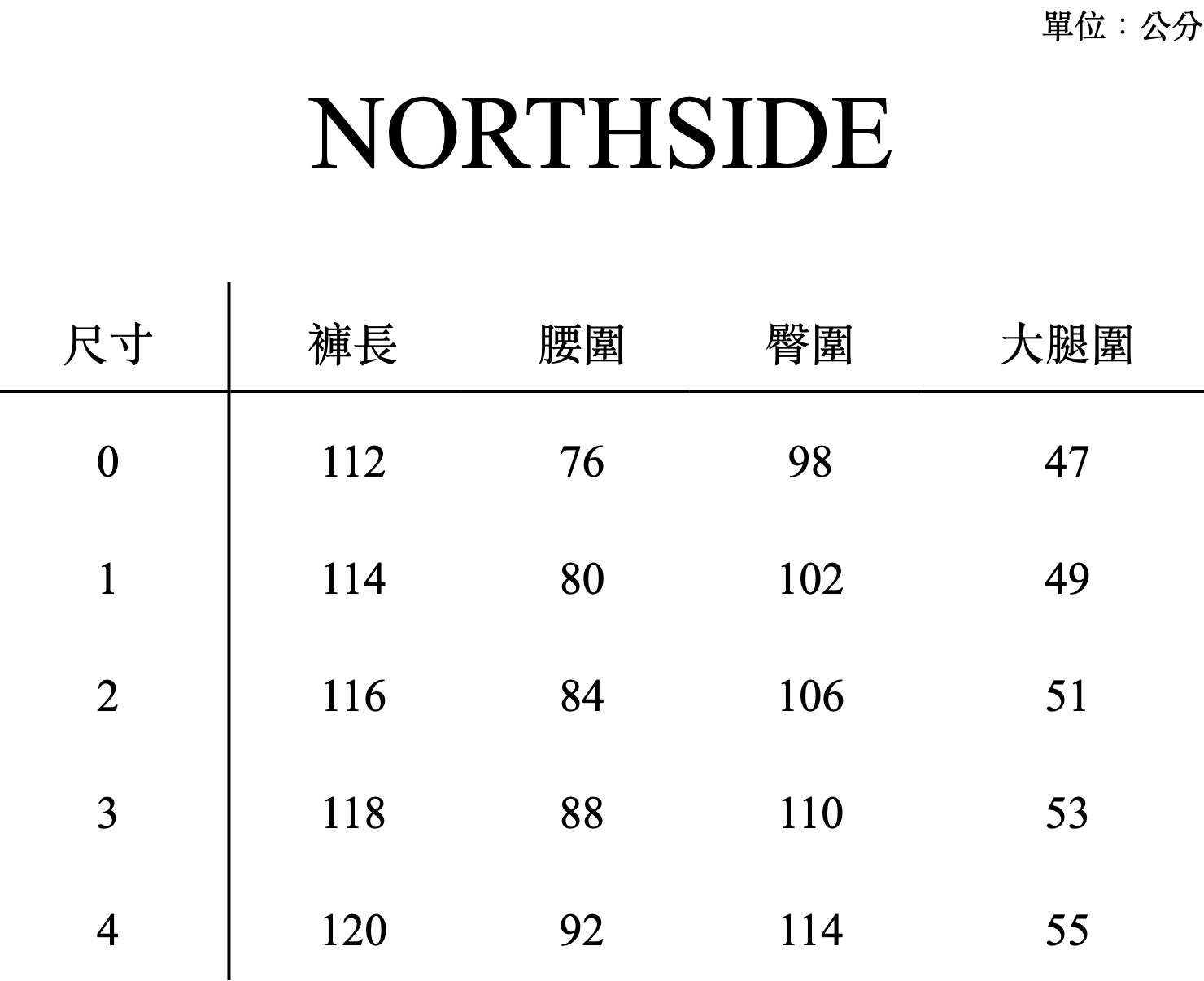 單位：公分

NORTHSIDE

| 尺寸 | 褲長 | 腰圍 | 臀圍 | 大腿圍 |
|---|---|---|---|---|
| 0 | 112 | 76 | 98 | 47 |
| 1 | 114 | 80 | 102 | 49 |
| 2 | 116 | 84 | 106 | 51 |
| 3 | 118 | 88 | 110 | 53 |
| 4 | 120 | 92 | 114 | 55 |